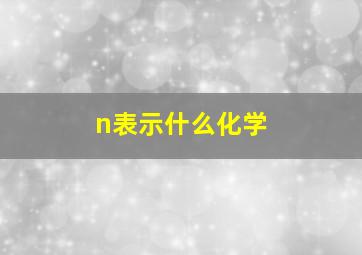 n表示什么化学